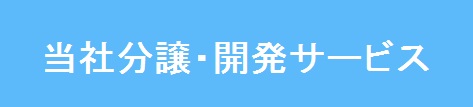 当社分譲･開発サービス